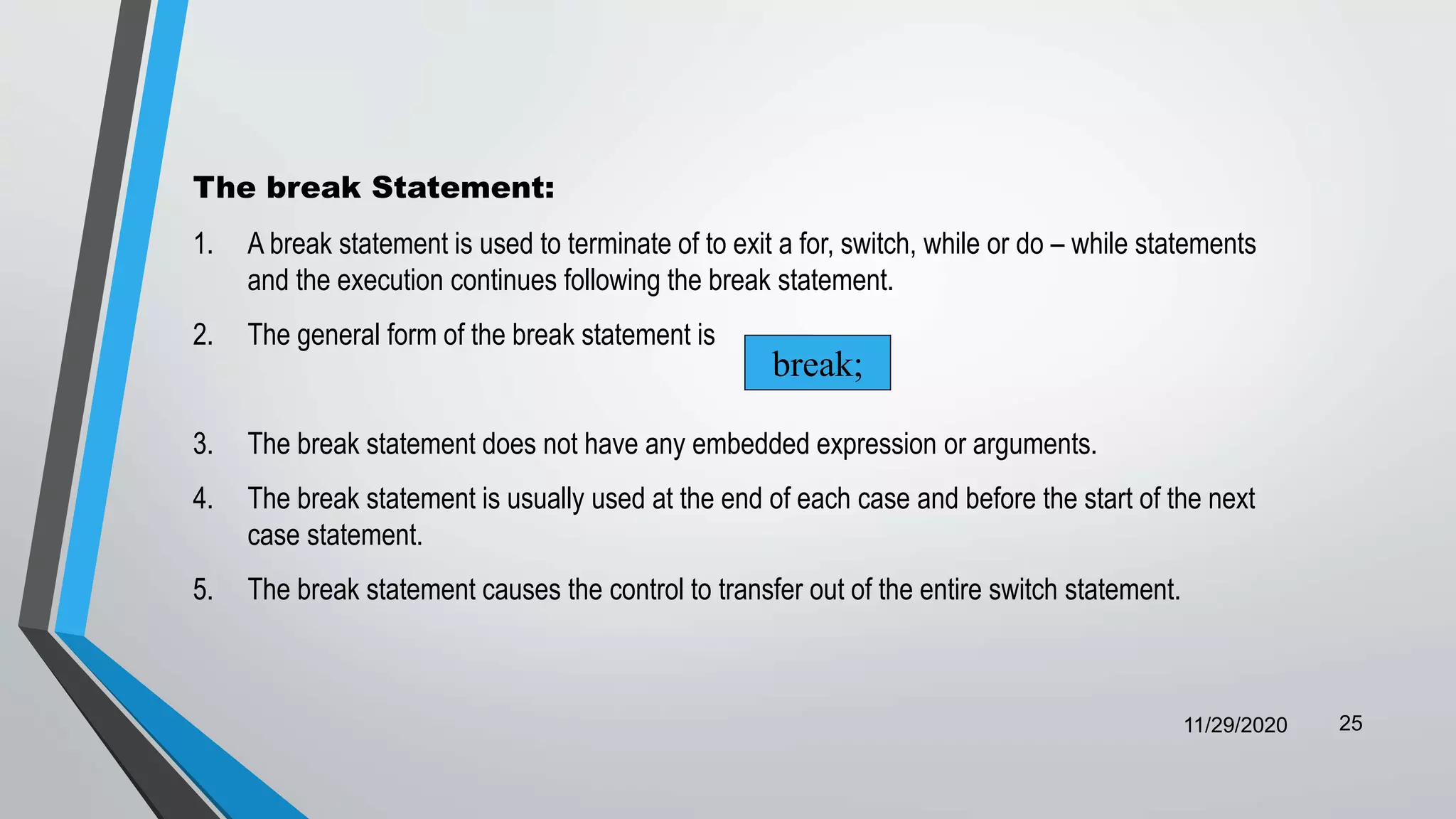 The break Statement:

1. A break statement is used to terminate of to exit a for, switch, while or do – while statements and the execution continues following the break statement.

2. The general form of the break statement is

break;

3. The break statement does not have any embedded expression or arguments.

4. The break statement is usually used at the end of each case and before the start of the next case statement.

5. The break statement causes the control to transfer out of the entire switch statement.

11/29/2020

25